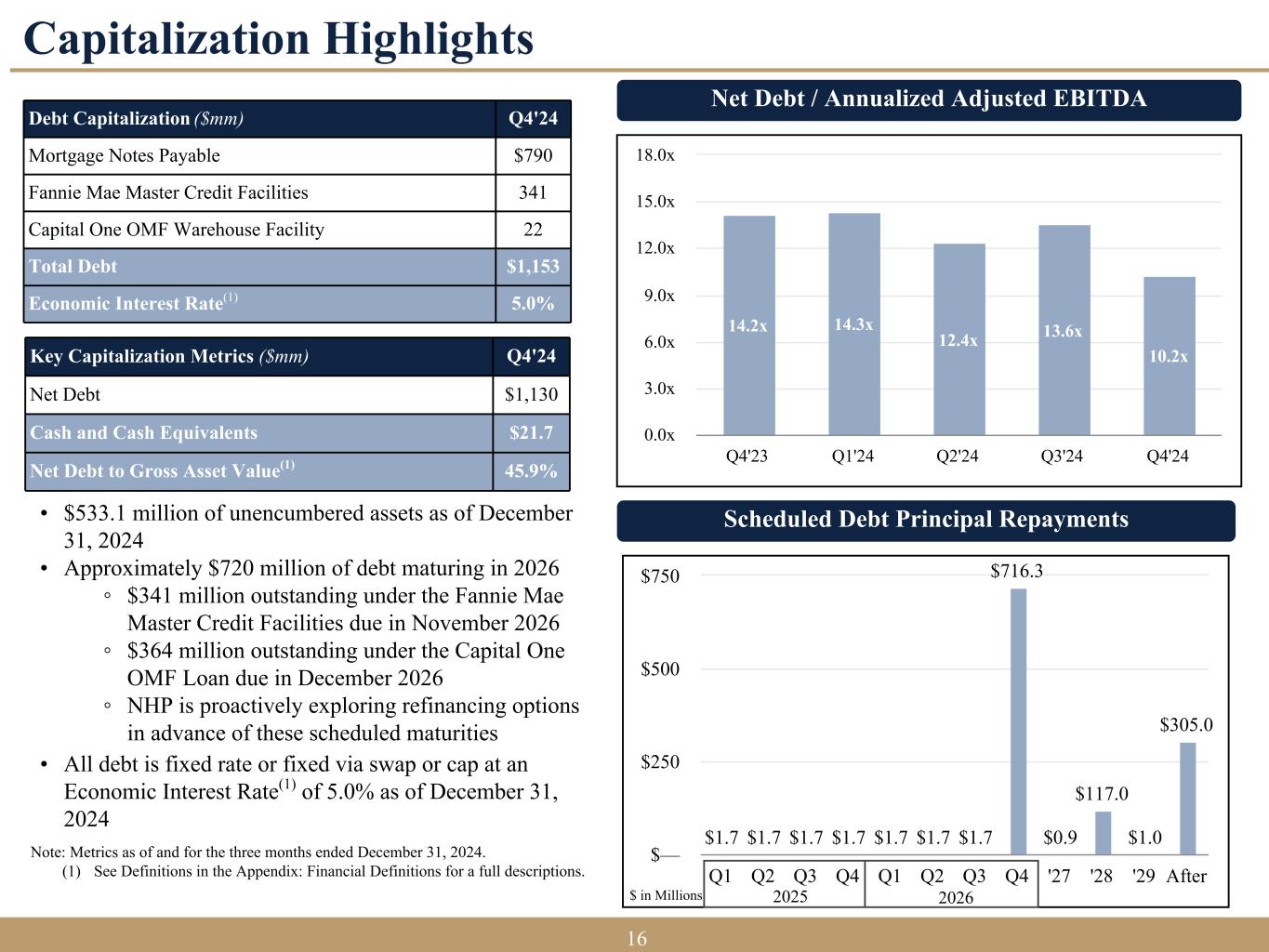 Capitalization Highlights

| Debt Capitalization ($mm) | Q4'24 |
|---|---|
| Mortgage Notes Payable | $790 |
| Fannie Mae Master Credit Facilities | 341 |
| Capital One OMF Warehouse Facility | 22 |
| Total Debt | $1,153 |
| Economic Interest Rate$^{(1)}$ | 5.0% |

| Key Capitalization Metrics ($mm) | Q4'24 |
|---|---|
| Net Debt | $1,130 |
| Cash and Cash Equivalents | $21.7 |
| Net Debt to Gross Asset Value$^{(1)}$ | 45.9% |

• $533.1 million of unencumbered assets as of December 31, 2024
• Approximately $720 million of debt maturing in 2026
◦ $341 million outstanding under the Fannie Mae Master Credit Facilities due in November 2026
◦ $364 million outstanding under the Capital One OMF Loan due in December 2026
◦ NHP is proactively exploring refinancing options in advance of these scheduled maturities
• All debt is fixed rate or fixed via swap or cap at an Economic Interest Rate$^{(1)}$ of 5.0% as of December 31, 2024

Note: Metrics as of and for the three months ended December 31, 2024.
(1) See Definitions in the Appendix: Financial Definitions for a full descriptions.

Net Debt / Annualized Adjusted EBITDA

18.0x
15.0x
12.0x
9.0x
6.0x
3.0x
0.0x

14.2x 14.3x 12.4x 13.6x 10.2x
Q4'23 Q1'24 Q2'24 Q3'24 Q4'24

Scheduled Debt Principal Repayments

$750
$500
$250
$—

$1.7 $1.7 $1.7 $1.7 $1.7 $1.7 $1.7 $716.3 $0.9 $117.0 $1.0 $305.0
Q1 Q2 Q3 Q4 Q1 Q2 Q3 Q4 '27 '28 '29 After
$ in Millions 2025 2026

16